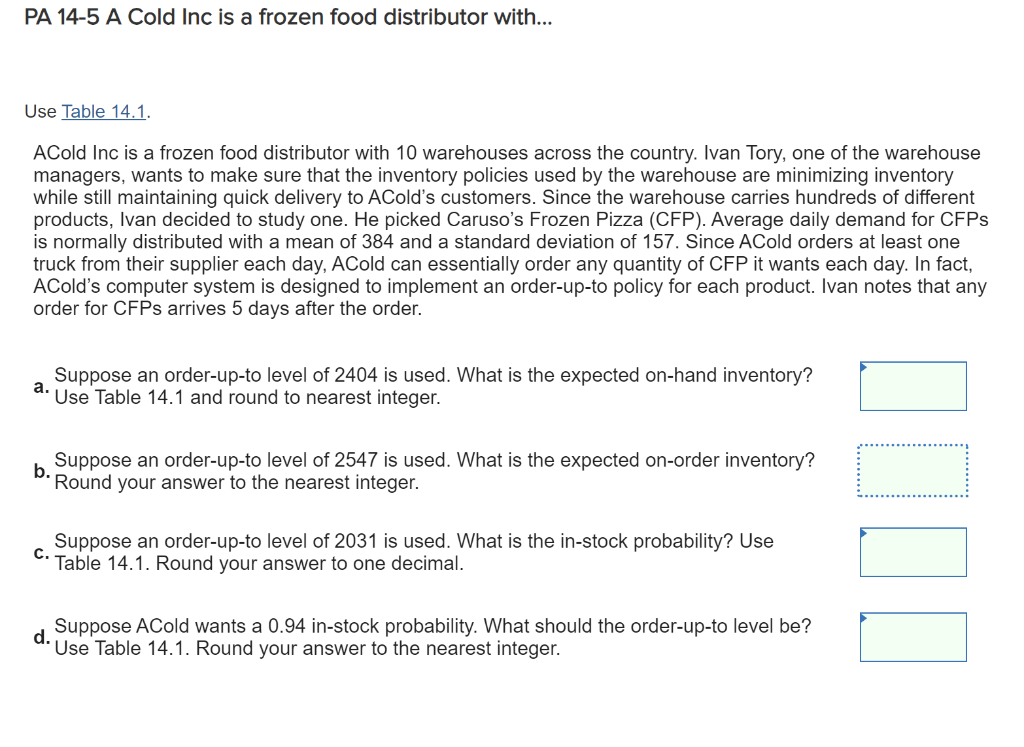 PA 14-5 A Cold Inc is a frozen food distributor with...

Use Table 14.1.

ACold Inc is a frozen food distributor with 10 warehouses across the country. Ivan Tory, one of the warehouse managers, wants to make sure that the inventory policies used by the warehouse are minimizing inventory while still maintaining quick delivery to ACold's customers. Since the warehouse carries hundreds of different products, Ivan decided to study one. He picked Caruso's Frozen Pizza (CFP). Average daily demand for CFPs is normally distributed with a mean of 384 and a standard deviation of 157. Since ACold orders at least one truck from their supplier each day, ACold can essentially order any quantity of CFP it wants each day. In fact, ACold's computer system is designed to implement an order-up-to policy for each product. Ivan notes that any order for CFPs arrives 5 days after the order.

a. Suppose an order-up-to level of 2404 is used. What is the expected on-hand inventory? Use Table 14.1 and round to nearest integer.

b. Suppose an order-up-to level of 2547 is used. What is the expected on-order inventory? Round your answer to the nearest integer.

c. Suppose an order-up-to level of 2031 is used. What is the in-stock probability? Use Table 14.1. Round your answer to one decimal.

d. Suppose ACold wants a 0.94 in-stock probability. What should the order-up-to level be? Use Table 14.1. Round your answer to the nearest integer.